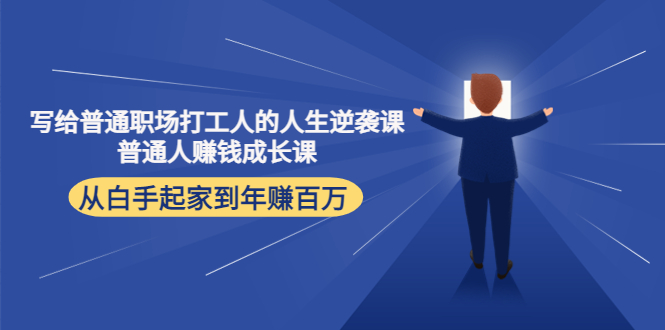 写给普通职场打工人的人生逆袭课
普通人赚钱成长课

从白手起家到年赚百万